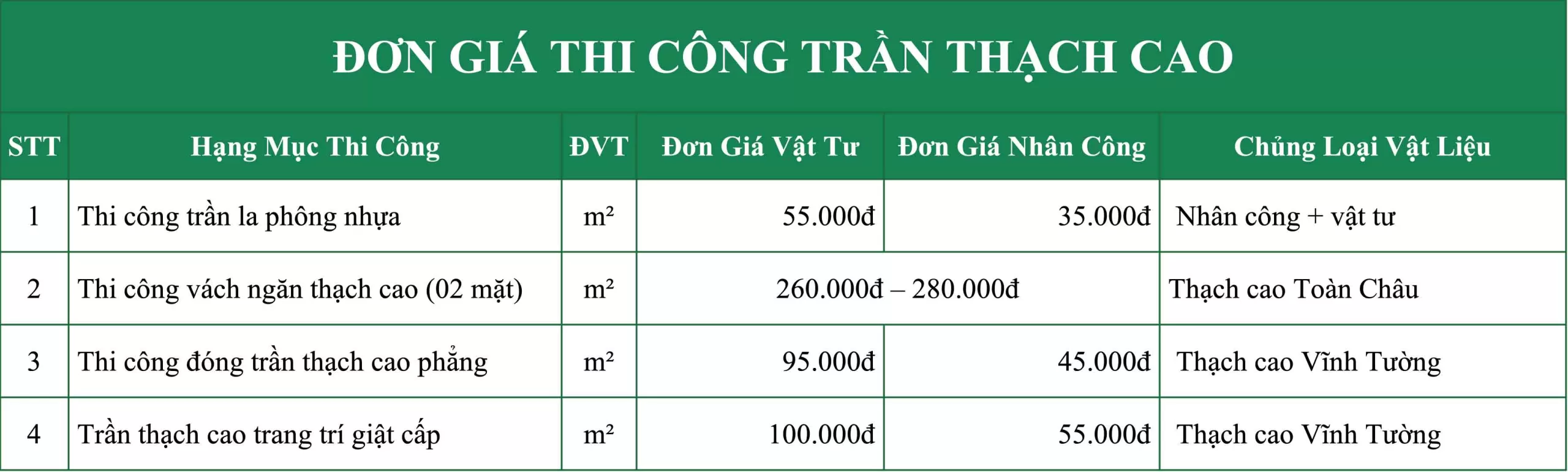 ĐƠN GIÁ THI CÔNG TRẦN THẠCH CAO

| STT | Hạng Mục Thi Công | ĐVT | Đơn Giá Vật Tư | Đơn Giá Nhân Công | Chủng Loại Vật Liệu |
|---|---|---|---|---|---|
| 1 | Thi công trần la phông nhựa | m² | 55.000đ | 35.000đ | Nhân công + vật tư |
| 2 | Thi công vách ngăn thạch cao (02 mặt) | m² | 260.000đ – 280.000đ | | Thạch cao Toàn Châu |
| 3 | Thi công đóng trần thạch cao phẳng | m² | 95.000đ | 45.000đ | Thạch cao Vĩnh Tường |
| 4 | Trần thạch cao trang trí giật cấp | m² | 100.000đ | 55.000đ | Thạch cao Vĩnh Tường |